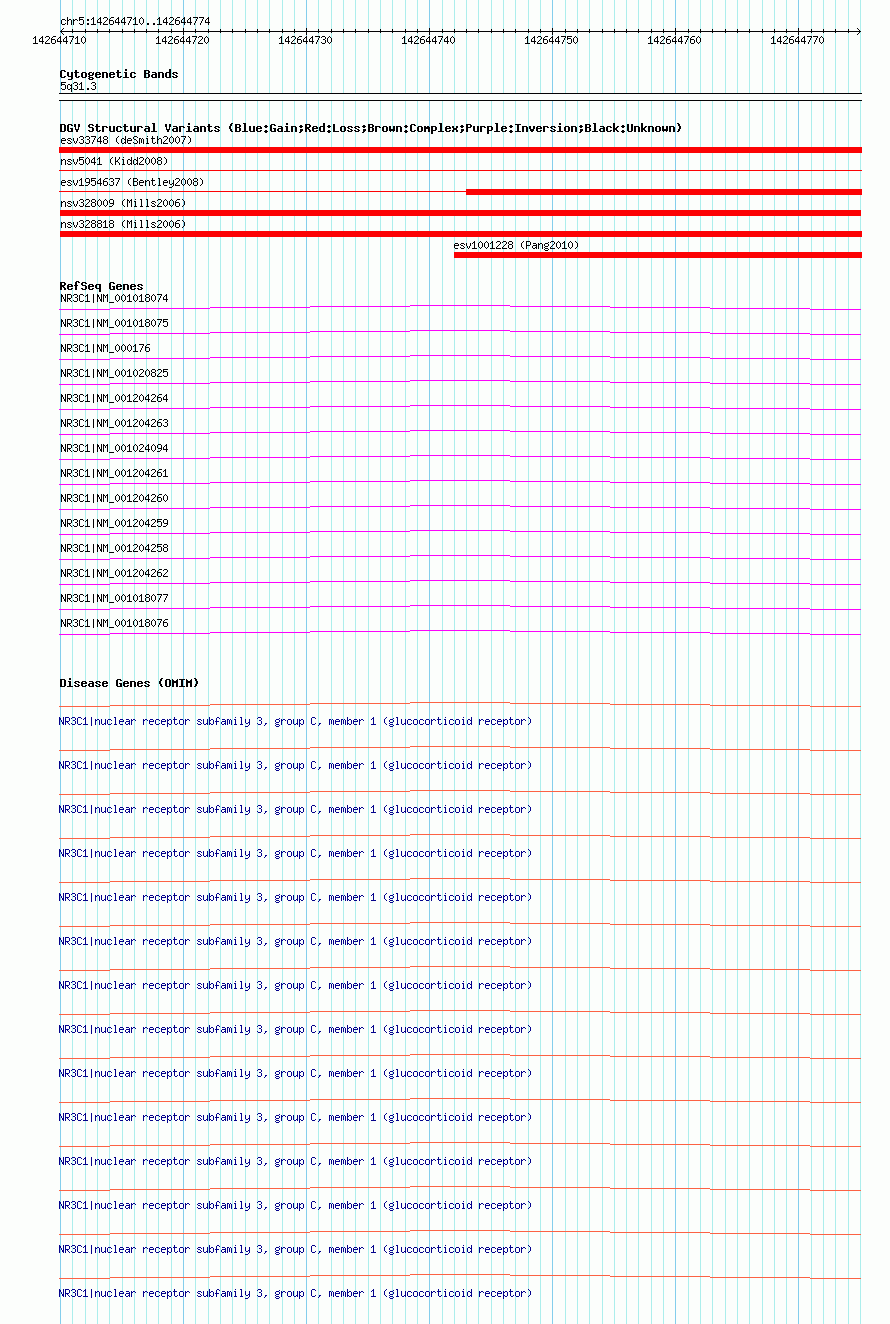 chr5:142644710..142644774

142644710 142644720 142644730 142644740 142644750 142644760 142644770

Cytogenetic Bands
5q31.3

DGV Structural Variants (Blue:Gain;Red:Loss;Brown:Complex;Purple:Inversion;Black:Unknown)
esv33748 (deSmith2007)
nsv5041 (Kidd2008)
esv1954637 (Bentley2008)
nsv328009 (Mills2006)
nsv328818 (Mills2006)
esv1001228 (Pang2010)

RefSeq Genes
NR3C1|NM_001018074
NR3C1|NM_001018075
NR3C1|NM_000176
NR3C1|NM_001020825
NR3C1|NM_001204264
NR3C1|NM_001204263
NR3C1|NM_001024094
NR3C1|NM_001204261
NR3C1|NM_001204260
NR3C1|NM_001204259
NR3C1|NM_001204258
NR3C1|NM_001204262
NR3C1|NM_001018077
NR3C1|NM_001018076

Disease Genes (OMIM)
NR3C1|nuclear receptor subfamily 3, group C, member 1 (glucocorticoid receptor)
NR3C1|nuclear receptor subfamily 3, group C, member 1 (glucocorticoid receptor)
NR3C1|nuclear receptor subfamily 3, group C, member 1 (glucocorticoid receptor)
NR3C1|nuclear receptor subfamily 3, group C, member 1 (glucocorticoid receptor)
NR3C1|nuclear receptor subfamily 3, group C, member 1 (glucocorticoid receptor)
NR3C1|nuclear receptor subfamily 3, group C, member 1 (glucocorticoid receptor)
NR3C1|nuclear receptor subfamily 3, group C, member 1 (glucocorticoid receptor)
NR3C1|nuclear receptor subfamily 3, group C, member 1 (glucocorticoid receptor)
NR3C1|nuclear receptor subfamily 3, group C, member 1 (glucocorticoid receptor)
NR3C1|nuclear receptor subfamily 3, group C, member 1 (glucocorticoid receptor)
NR3C1|nuclear receptor subfamily 3, group C, member 1 (glucocorticoid receptor)
NR3C1|nuclear receptor subfamily 3, group C, member 1 (glucocorticoid receptor)
NR3C1|nuclear receptor subfamily 3, group C, member 1 (glucocorticoid receptor)
NR3C1|nuclear receptor subfamily 3, group C, member 1 (glucocorticoid receptor)